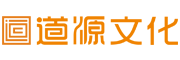 道源文化